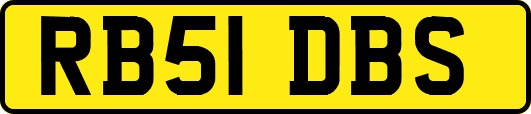 RB51 DBS